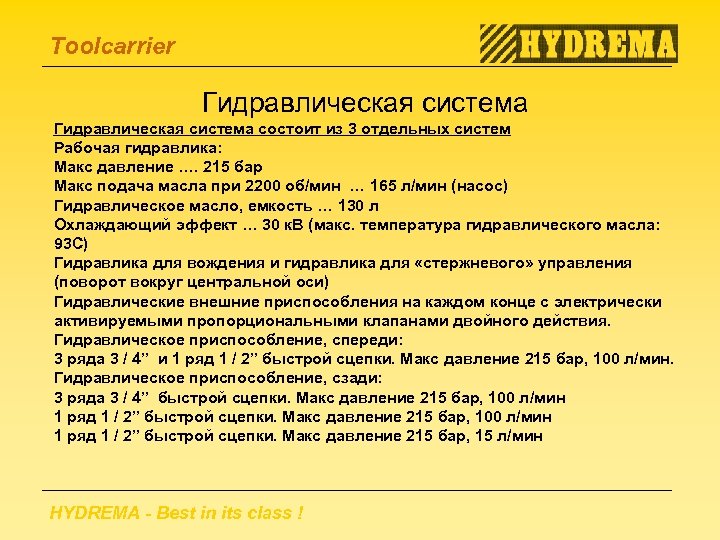 Toolcarrier

HYDREMA

Гидравлическая система

Гидравлическая система состоит из 3 отдельных систем
Рабочая гидравлика:
Макс давление …. 215 бар
Макс подача масла при 2200 об/мин … 165 л/мин (насос)
Гидравлическое масло, емкость … 130 л
Охлаждающий эффект … 30 кВ (макс. температура гидравлического масла: 93С)
Гидравлика для вождения и гидравлика для «стержневого» управления (поворот вокруг центральной оси)
Гидравлические внешние приспособления на каждом конце с электрически активируемыми пропорциональными клапанами двойного действия.
Гидравлическое приспособление, спереди:
3 ряда 3 / 4” и 1 ряд 1 / 2” быстрой сцепки. Макс давление 215 бар, 100 л/мин.
Гидравлическое приспособление, сзади:
3 ряда 3 / 4” быстрой сцепки. Макс давление 215 бар, 100 л/мин
1 ряд 1 / 2” быстрой сцепки. Макс давление 215 бар, 100 л/мин
1 ряд 1 / 2” быстрой сцепки. Макс давление 215 бар, 15 л/мин

HYDREMA - Best in its class !